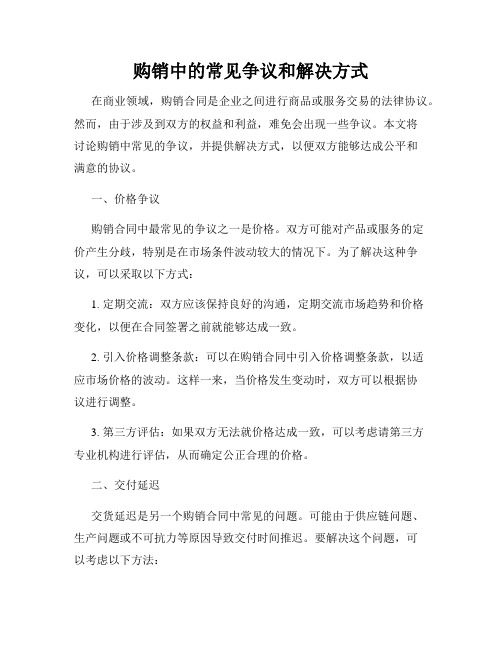 购销中的常见争议和解决方式

在商业领域，购销合同是企业之间进行商品或服务交易的法律协议。然而，由于涉及到双方的权益和利益，难免会出现一些争议。本文将讨论购销中常见的争议，并提供解决方式，以便双方能够达成公平和满意的协议。

一、价格争议

购销合同中最常见的争议之一是价格。双方可能对产品或服务的定价产生分歧，特别是在市场条件波动较大的情况下。为了解决这种争议，可以采取以下方式：

1. 定期交流：双方应该保持良好的沟通，定期交流市场趋势和价格变化，以便在合同签署之前就能够达成一致。

2. 引入价格调整条款：可以在购销合同中引入价格调整条款，以适应市场价格的波动。这样一来，当价格发生变动时，双方可以根据协议进行调整。

3. 第三方评估：如果双方无法就价格达成一致，可以考虑请第三方专业机构进行评估，从而确定公正合理的价格。

二、交付延迟

交货延迟是另一个购销合同中常见的问题。可能由于供应链问题、生产问题或不可抗力等原因导致交付时间推迟。要解决这个问题，可以考虑以下方法：